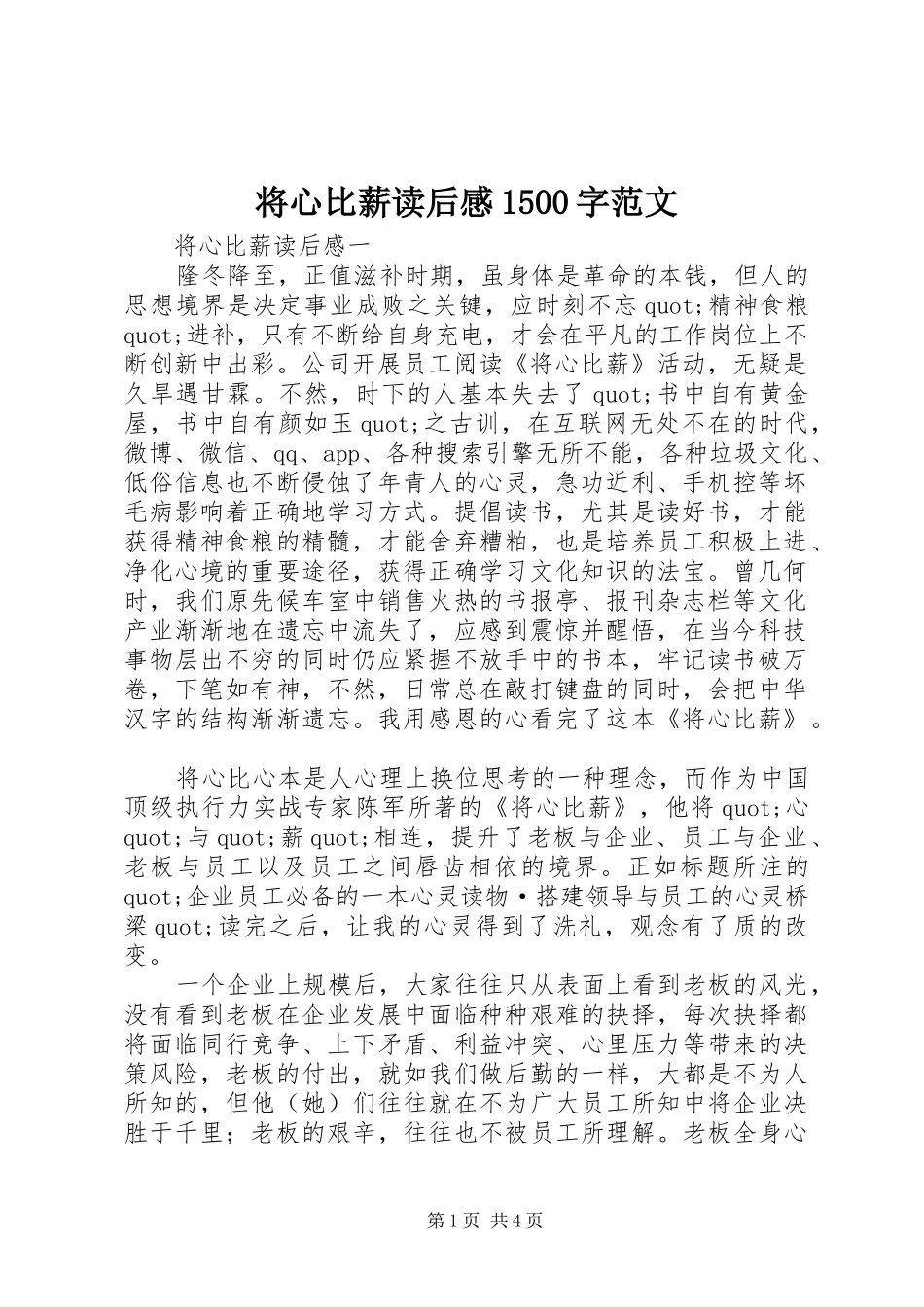 将心比薪读后感1500字范文

将心比薪读后感一

隆冬降至，正值滋补时期，虽身体是革命的本钱，但人的思想境界是决定事业成败之关键，应时刻不忘quot;精神食粮quot;进补，只有不断给自身充电，才会在平凡的工作岗位上不断创新中出彩。公司开展员工阅读《将心比薪》活动，无疑是久旱遇甘霖。不然，时下的人基本失去了quot;书中自有黄金屋，书中自有颜如玉quot;之古训，在互联网无处不在的时代，微博、微信、qq、app、各种搜索引擎无所不能，各种垃圾文化、低俗信息也不断侵蚀了年青人的心灵，急功近利、手机控等坏毛病影响着正确地学习方式。提倡读书，尤其是读好书，才能获得精神食粮的精髓，才能舍弃糟粕，也是培养员工积极上进、净化心境的重要途径，获得正确学习文化知识的法宝。曾几何时，我们原先候车室中销售火热的书报亭、报刊杂志栏等文化产业渐渐地在遗忘中流失了，应感到震惊并醒悟，在当今科技事物层出不穷的同时仍应紧握不放手中的书本，牢记读书破万卷，下笔如有神，不然，日常总在敲打键盘的同时，会把中华汉字的结构渐渐遗忘。我用感恩的心看完了这本《将心比薪》。

将心比心本是人心理上换位思考的一种理念，而作为中国顶级执行力实战专家陈军所著的《将心比薪》，他将quot;心quot;与quot;薪quot;相连，提升了老板与企业、员工与企业、老板与员工以及员工之间唇齿相依的境界。正如标题所注的quot;企业员工必备的一本心灵读物·搭建领导与员工的心灵桥梁quot;读完之后，让我的心灵得到了洗礼，观念有了质的改变。

一个企业上规模后，大家往往只从表面上看到老板的风光，没有看到老板在企业发展中面临种种艰难的抉择，每次抉择都将面临同行竞争、上下矛盾、利益冲突、心里压力等带来的决策风险，老板的付出，就如我们做后勤的一样，大都是不为人所知的，但他（她）们往往就在不为广大员工所知中将企业决胜于千里；老板的艰辛，往往也不被员工所理解。老板全身心

第1页 共4页